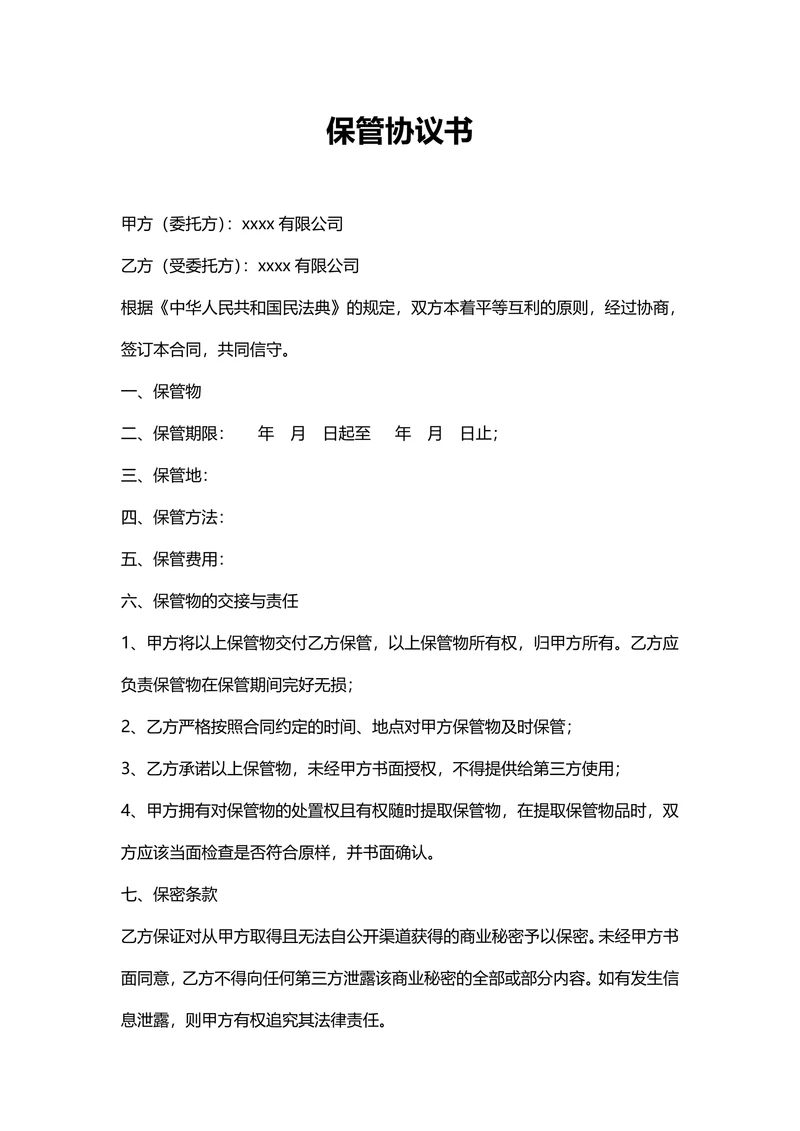 保管协议书

甲方（委托方）：xxxx 有限公司

乙方（受委托方）：xxxx 有限公司

根据《中华人民共和国民法典》的规定，双方本着平等互利的原则，经过协商，签订本合同，共同信守。

一、保管物

二、保管期限：　年　月　日起至　年　月　日止；

三、保管地：

四、保管方法：

五、保管费用：

六、保管物的交接与责任

1、甲方将以上保管物交付乙方保管，以上保管物所有权，归甲方所有。乙方应负责保管物在保管期间完好无损；

2、乙方严格按照合同约定的时间、地点对甲方保管物及时保管；

3、乙方承诺以上保管物，未经甲方书面授权，不得提供给第三方使用；

4、甲方拥有对保管物的处置权且有权随时提取保管物，在提取保管物品时，双方应该当面检查是否符合原样，并书面确认。

七、保密条款

乙方保证对从甲方取得且无法自公开渠道获得的商业秘密予以保密。未经甲方书面同意，乙方不得向任何第三方泄露该商业秘密的全部或部分内容。如有发生信息泄露，则甲方有权追究其法律责任。